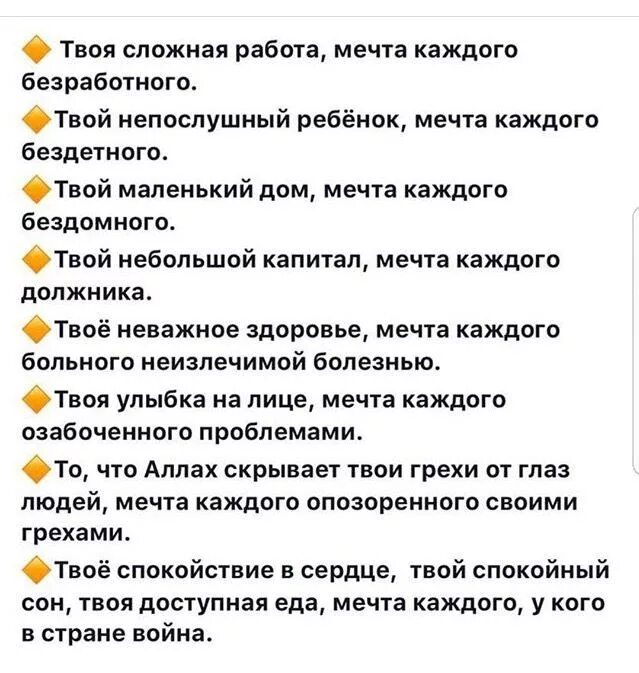 🔶 Твоя сложная работа, мечта каждого безработного.

🔶Твой непослушный ребёнок, мечта каждого бездетного.

🔶Твой маленький дом, мечта каждого бездомного.

🔶Твой небольшой капитал, мечта каждого должника.

🔶Твоё неважное здоровье, мечта каждого больного неизлечимой болезнью.

🔶Твоя улыбка на лице, мечта каждого озабоченного проблемами.

🔶То, что Аллах скрывает твои грехи от глаз людей, мечта каждого опозоренного своими грехами.

🔶Твоё спокойствие в сердце, твой спокойный сон, твоя доступная еда, мечта каждого, у кого в стране война.